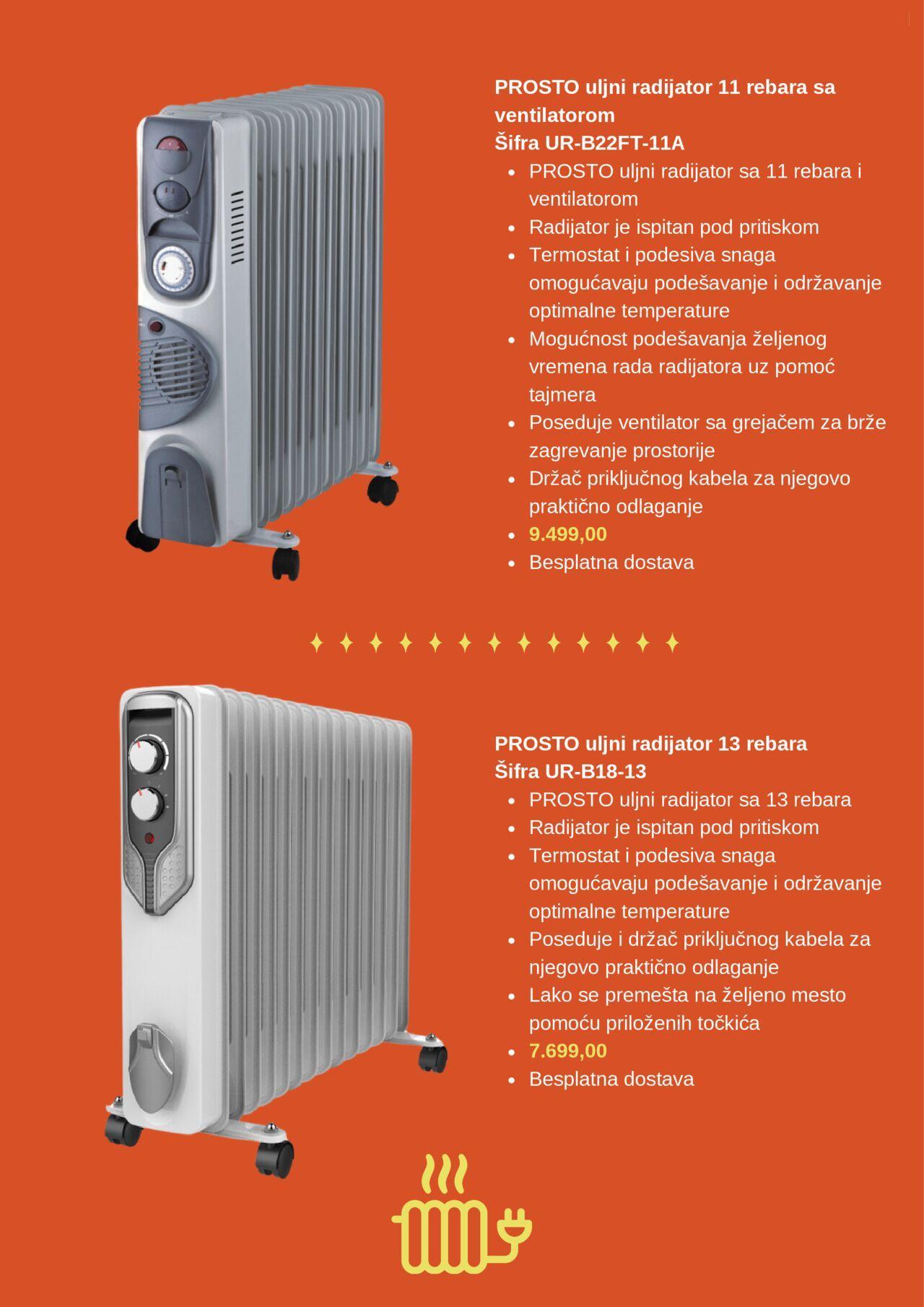 PROSTO uljni radijator 11 rebara sa ventilatorom
Šifra UR-B22FT-11A

• PROSTO uljni radijator sa 11 rebara i ventilatorom
• Radijator je ispitan pod pritiskom
• Termostat i podesiva snaga omogućavaju podešavanje i održavanje optimalne temperature
• Mogućnost podešavanja željenog vremena rada radijatora uz pomoć tajmera
• Poseduje ventilator sa grejačem za brže zagrevanje prostorije
• Držač priključnog kabela za njegovo praktično odlaganje
• 9.499,00
• Besplatna dostava

PROSTO uljni radijator 13 rebara
Šifra UR-B18-13

• PROSTO uljni radijator sa 13 rebara
• Radijator je ispitan pod pritiskom
• Termostat i podesiva snaga omogućavaju podešavanje i održavanje optimalne temperature
• Poseduje i držač priključnog kabela za njegovo praktično odlaganje
• Lako se premešta na željeno mesto pomoću priloženih točkića
• 7.699,00
• Besplatna dostava